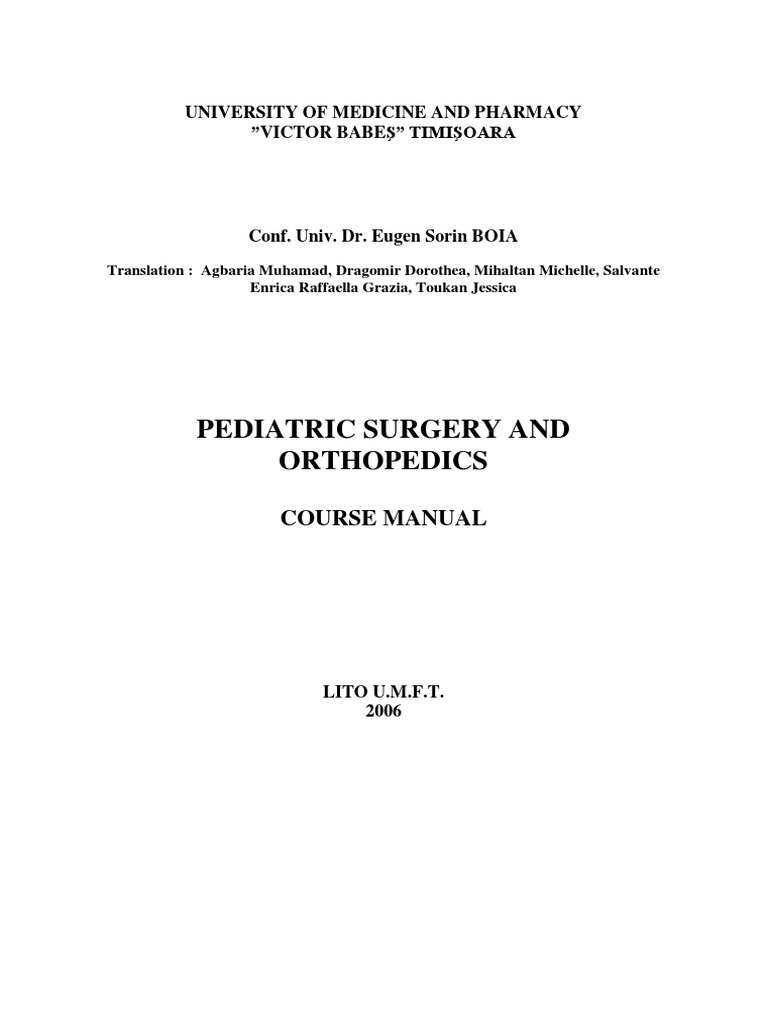 UNIVERSITY OF MEDICINE AND PHARMACY
”VICTOR BABEŞ” TIMIŞOARA

Conf. Univ. Dr. Eugen Sorin BOIA

Translation : Agbaria Muhamad, Dragomir Dorothea, Mihaltan Michelle, Salvante Enrica Raffaella Grazia, Toukan Jessica

PEDIATRIC SURGERY AND ORTHOPEDICS

COURSE MANUAL

LITO U.M.F.T.
2006